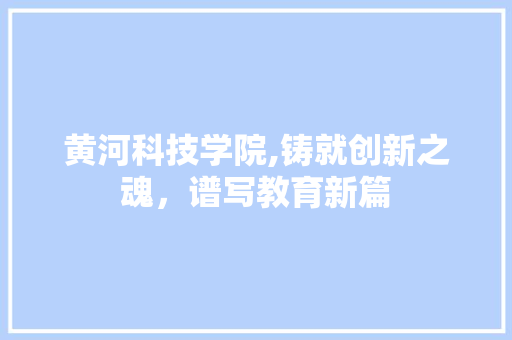 黄河科技学院,铸就创新之魂，谱写教育新篇